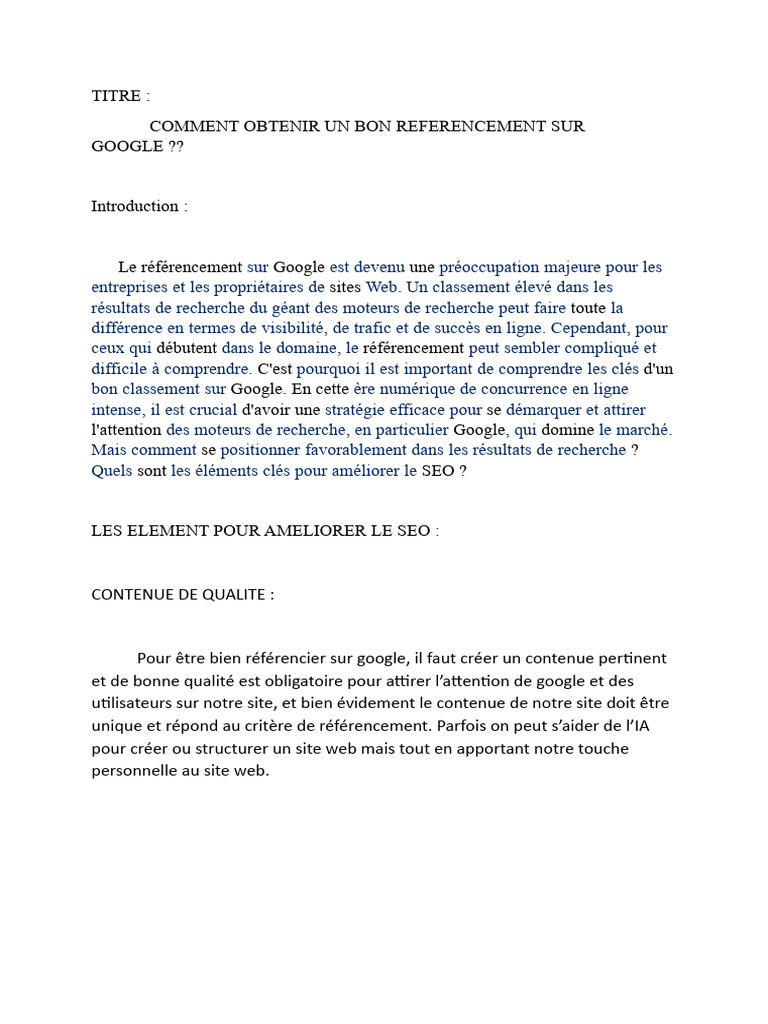 TITRE :

COMMENT OBTENIR UN BON REFERENCEMENT SUR GOOGLE ??

Introduction :

Le référencement sur Google est devenu une préoccupation majeure pour les entreprises et les propriétaires de sites Web. Un classement élevé dans les résultats de recherche du géant des moteurs de recherche peut faire toute la différence en termes de visibilité, de trafic et de succès en ligne. Cependant, pour ceux qui débutent dans le domaine, le référencement peut sembler compliqué et difficile à comprendre. C'est pourquoi il est important de comprendre les clés d'un bon classement sur Google. En cette ère numérique de concurrence en ligne intense, il est crucial d'avoir une stratégie efficace pour se démarquer et attirer l'attention des moteurs de recherche, en particulier Google, qui domine le marché. Mais comment se positionner favorablement dans les résultats de recherche ? Quels sont les éléments clés pour améliorer le SEO ?

LES ELEMENT POUR AMELIORER LE SEO :

CONTENUE DE QUALITE :

Pour être bien référencier sur google, il faut créer un contenue pertinent et de bonne qualité est obligatoire pour attirer l'attention de google et des utilisateurs sur notre site, et bien évidement le contenue de notre site doit être unique et répond au critère de référencement. Parfois on peut s'aider de l'IA pour créer ou structurer un site web mais tout en apportant notre touche personnelle au site web.